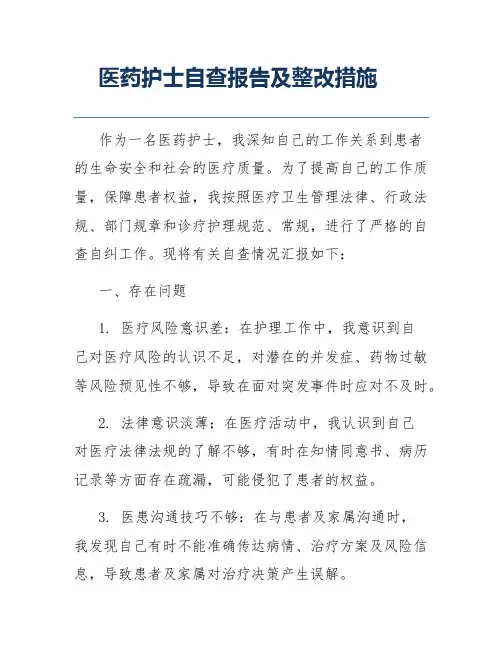 医药护士自查报告及整改措施

作为一名医药护士，我深知自己的工作关系到患者的生命安全和社会的医疗质量。为了提高自己的工作质量，保障患者权益，我按照医疗卫生管理法律、行政法规、部门规章和诊疗护理规范、常规，进行了严格的自查自纠工作。现将有关自查情况汇报如下：

一、存在问题

1. 医疗风险意识差：在护理工作中，我意识到自己对医疗风险的认识不足，对潜在的并发症、药物过敏等风险预见性不够，导致在面对突发事件时应对不及时。

2. 法律意识淡薄：在医疗活动中，我认识到自己对医疗法律法规的了解不够，有时在知情同意书、病历记录等方面存在疏漏，可能侵犯了患者的权益。

3. 医患沟通技巧不够：在与患者及家属沟通时，我发现自己有时不能准确传达病情、治疗方案及风险信息，导致患者及家属对治疗决策产生误解。